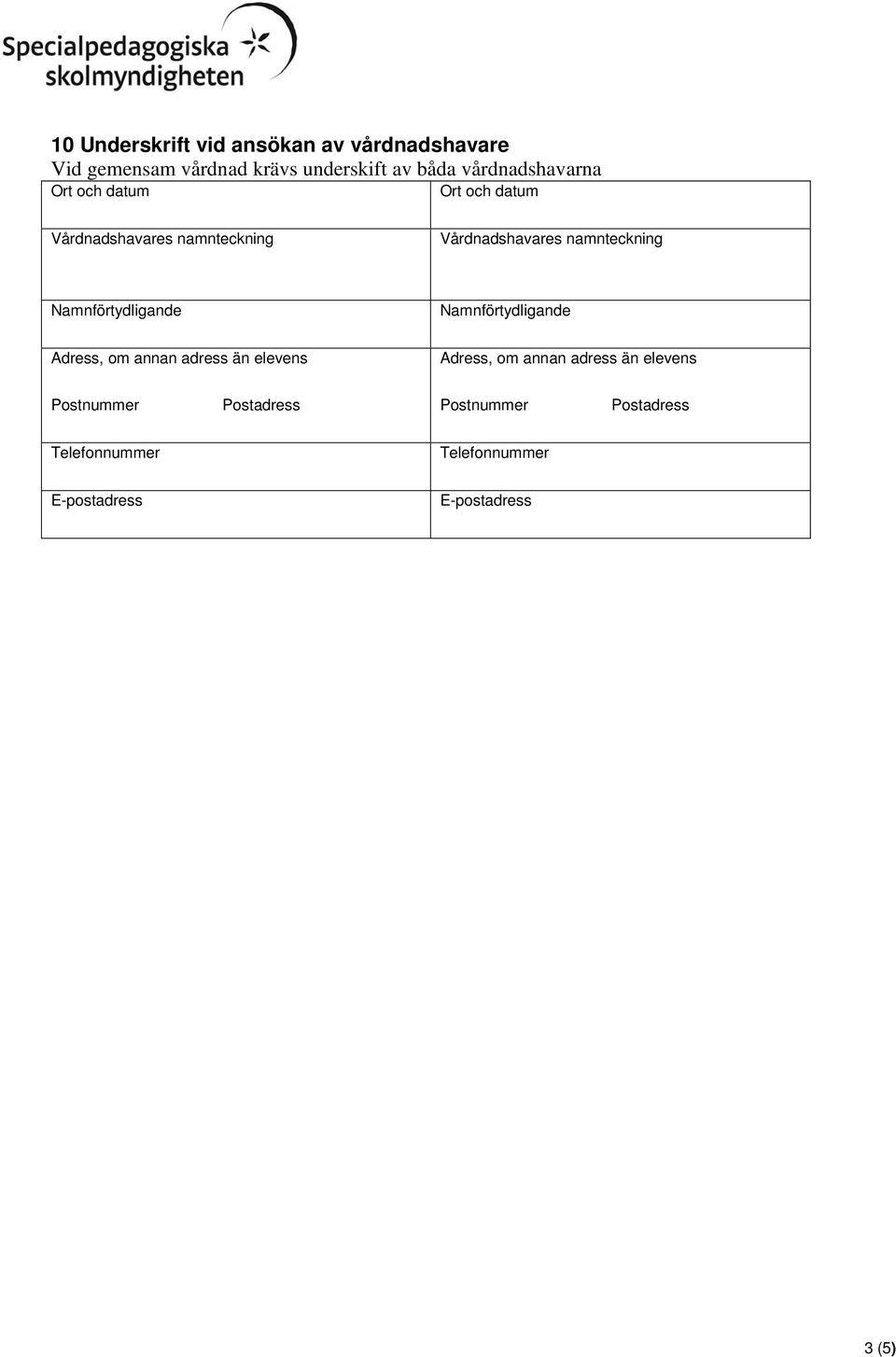 Specialpedagogiska skolmyndigheten

10 Underskrift vid ansökan av vårdnadshavare
Vid gemensam vårdnad krävs underskift av båda vårdnadshavarna

| Ort och datum | Ort och datum |
|---|---|
| Vårdnadshavares namnteckning | Vårdnadshavares namnteckning |
| Namnförtydligande | Namnförtydligande |
| Adress, om annan adress än elevens | Adress, om annan adress än elevens |
| Postnummer Postadress | Postnummer Postadress |
| Telefonnummer | Telefonnummer |
| E-postadress | E-postadress |

3 (5)